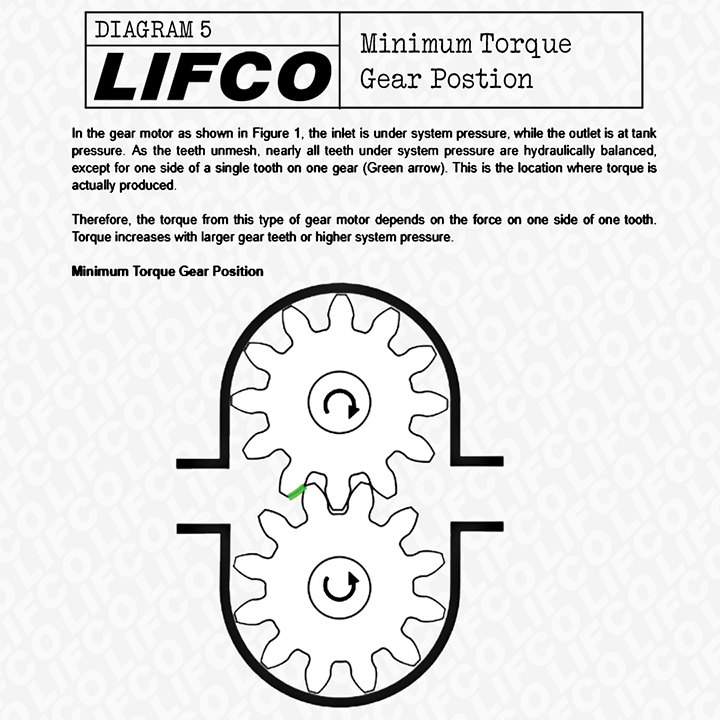 DIAGRAM 5

LIFCO

Minimum Torque Gear Postion

In the gear motor as shown in Figure 1, the inlet is under system pressure, while the outlet is at tank pressure. As the teeth unmesh, nearly all teeth under system pressure are hydraulically balanced, except for one side of a single tooth on one gear (Green arrow). This is the location where torque is actually produced.

Therefore, the torque from this type of gear motor depends on the force on one side of one tooth. Torque increases with larger gear teeth or higher system pressure.

Minimum Torque Gear Position